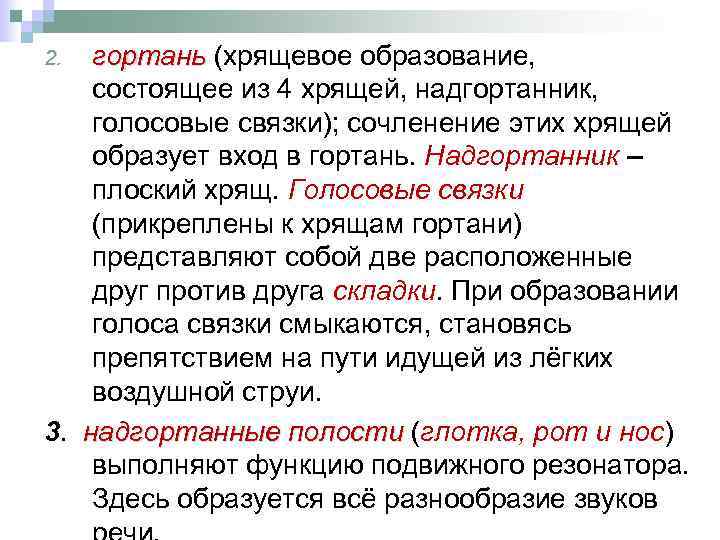 2. гортань (хрящевое образование, состоящее из 4 хрящей, надгортанник, голосовые связки); сочленение этих хрящей образует вход в гортань. Надгортанник – плоский хрящ. Голосовые связки (прикреплены к хрящам гортани) представляют собой две расположенные друг против друга складки. При образовании голоса связки смыкаются, становясь препятствием на пути идущей из лёгких воздушной струи.

3. надгортанные полости (глотка, рот и нос) выполняют функцию подвижного резонатора. Здесь образуется всё разнообразие звуков речи.